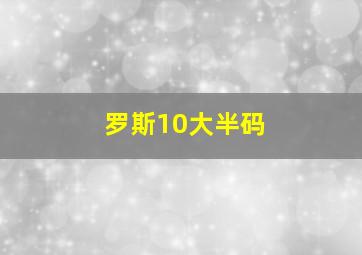 罗斯10大半码